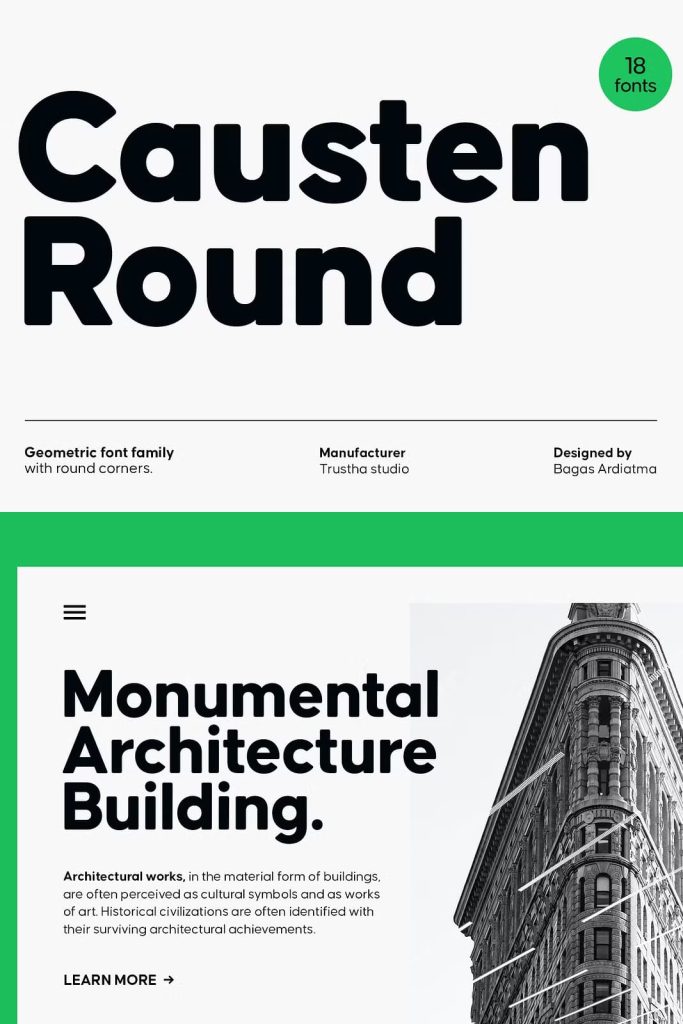 18
fonts

Causten
Round

Geometric font family
with round corners.

Manufacturer
Trustha studio

Designed by
Bagas Ardiatma

Monumental
Architecture
Building.

Architectural works, in the material form of buildings, are often perceived as cultural symbols and as works of art. Historical civilizations are often identified with their surviving architectural achievements.

LEARN MORE →